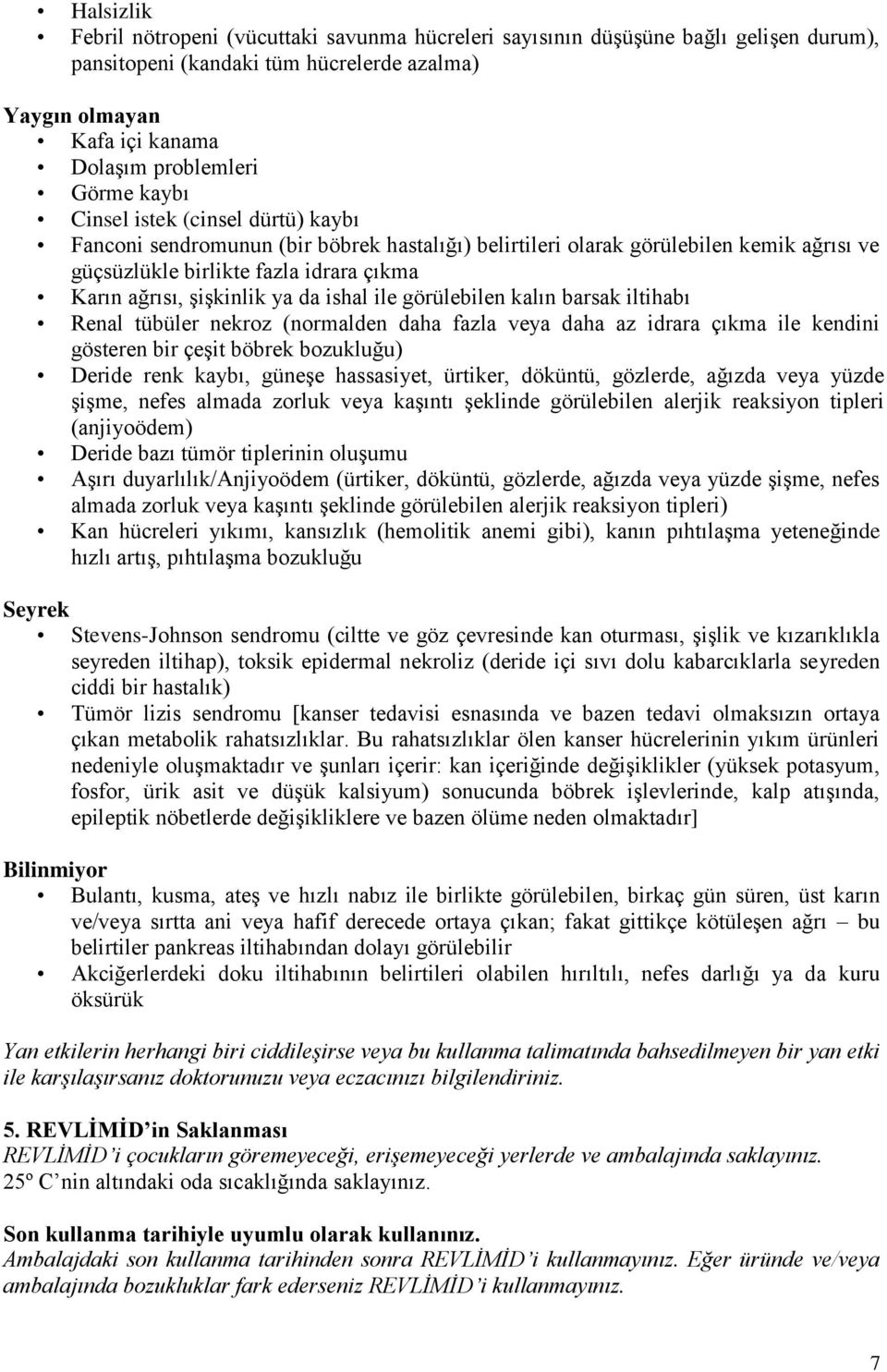 • Halsizlik
• Febril nötropeni (vücuttaki savunma hücreleri sayısının düşüşüne bağlı gelişen durum), pansitopeni (kandaki tüm hücrelerde azalma)

Yaygın olmayan
• Kafa içi kanama
• Dolaşım problemleri
• Görme kaybı
• Cinsel istek (cinsel dürtü) kaybı
• Fanconi sendromunun (bir böbrek hastalığı) belirtileri olarak görülebilen kemik ağrısı ve güçsüzlükle birlikte fazla idrara çıkma
• Karın ağrısı, şişkinlik ya da ishal ile görülebilen kalın barsak iltihabı
• Renal tübüler nekroz (normalden daha fazla veya daha az idrara çıkma ile kendini gösteren bir çeşit böbrek bozukluğu)
• Deride renk kaybı, güneşe hassasiyet, ürtiker, döküntü, gözlerde, ağızda veya yüzde şişme, nefes almada zorluk veya kaşıntı şeklinde görülebilen alerjik reaksiyon tipleri (anjiyoödem)
• Deride bazı tümör tiplerinin oluşumu
• Aşırı duyarlılık/Anjiyoödem (ürtiker, döküntü, gözlerde, ağızda veya yüzde şişme, nefes almada zorluk veya kaşıntı şeklinde görülebilen alerjik reaksiyon tipleri)
• Kan hücreleri yıkımı, kansızlık (hemolitik anemi gibi), kanın pıhtılaşma yeteneğinde hızlı artış, pıhtılaşma bozukluğu

Seyrek
• Stevens-Johnson sendromu (ciltte ve göz çevresinde kan oturması, şişlik ve kızarıklıkla seyreden iltihap), toksik epidermal nekroliz (deride içi sıvı dolu kabarcıklarla seyreden ciddi bir hastalık)
• Tümör lizis sendromu [kanser tedavisi esnasında ve bazen tedavi olmaksızın ortaya çıkan metabolik rahatsızlıklar. Bu rahatsızlıklar ölen kanser hücrelerinin yıkım ürünleri nedeniyle oluşmaktadır ve şunları içerir: kan içeriğinde değişiklikler (yüksek potasyum, fosfor, ürik asit ve düşük kalsiyum) sonucunda böbrek işlevlerinde, kalp atışında, epileptik nöbetlerde değişikliklere ve bazen ölüme neden olmaktadır]

Bilinmiyor
• Bulantı, kusma, ateş ve hızlı nabız ile birlikte görülebilen, birkaç gün süren, üst karın ve/veya sırtta ani veya hafif derecede ortaya çıkan; fakat gittikçe kötüleşen ağrı – bu belirtiler pankreas iltihabından dolayı görülebilir
• Akciğerlerdeki doku iltihabının belirtileri olabilen hırıltılı, nefes darlığı ya da kuru öksürük

Yan etkilerin herhangi biri ciddileşirse veya bu kullanma talimatında bahsedilmeyen bir yan etki ile karşılaşırsanız doktorunuzu veya eczacınızı bilgilendiriniz.

5. REVLİMİD'in Saklanması
REVLİMİD'i çocukların göremeyeceği, erişemeyeceği yerlerde ve ambalajında saklayınız.
25º C'nin altındaki oda sıcaklığında saklayınız.

Son kullanma tarihiyle uyumlu olarak kullanınız.
Ambalajdaki son kullanma tarihinden sonra REVLİMİD'i kullanmayınız. Eğer üründe ve/veya ambalajında bozukluklar fark ederseniz REVLİMİD'i kullanmayınız.

7